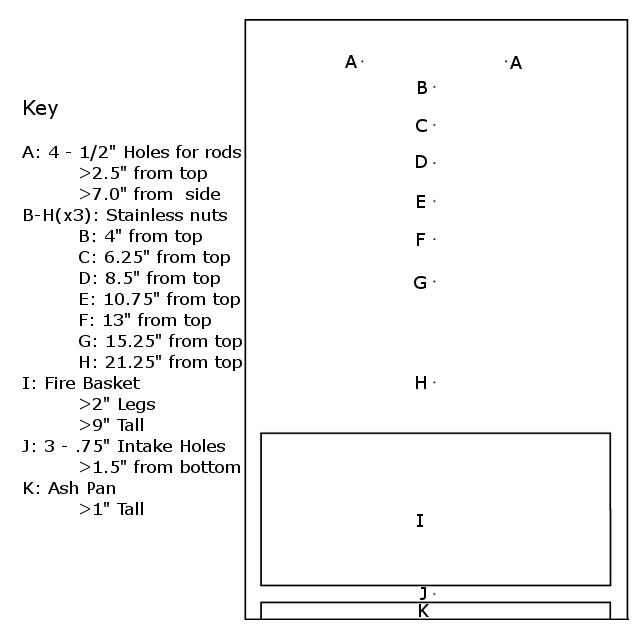 Key

A: 4 - 1/2" Holes for rods
>2.5" from top
>7.0" from side
B-H(x3): Stainless nuts
B: 4" from top
C: 6.25" from top
D: 8.5" from top
E: 10.75" from top
F: 13" from top
G: 15.25" from top
H: 21.25" from top
I: Fire Basket
>2" Legs
>9" Tall
J: 3 - .75" Intake Holes
>1.5" from bottom
K: Ash Pan
>1" Tall

A A
B
C
D
E
F
G
H
I
J
K